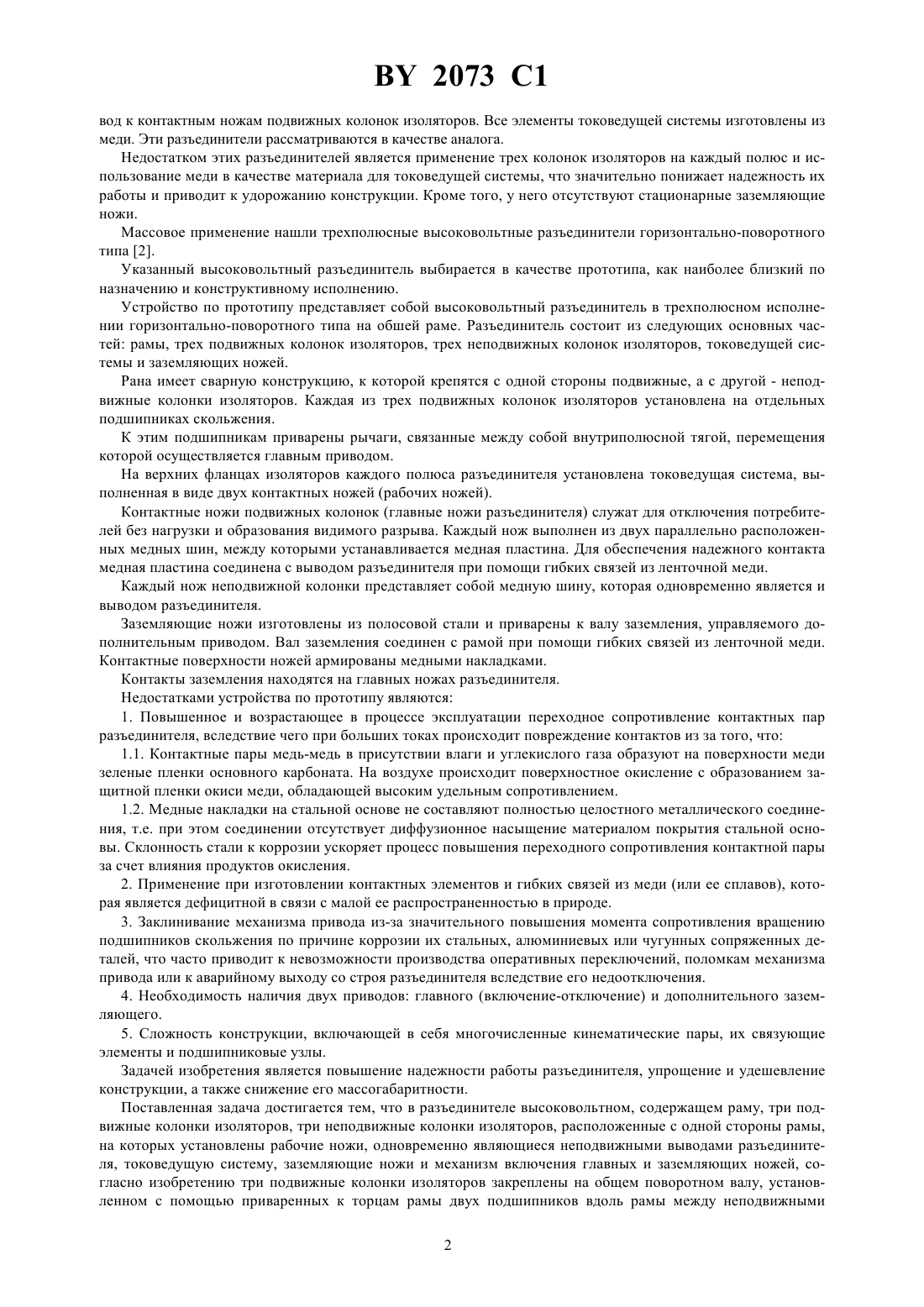 BY 2073 C1

вод к контактным ножам подвижных колонок изоляторов. Все элементы токоведущей системы изготовлены из меди. Эти разъединители рассматриваются в качестве аналога.

Недостатком этих разъединителей является применение трех колонок изоляторов на каждый полюс и использование меди в качестве материала для токоведущей системы, что значительно понижает надежность их работы и приводит к удорожанию конструкции. Кроме того, у него отсутствуют стационарные заземляющие ножи.

Массовое применение нашли трехполюсные высоковольтные разъединители горизонтально-поворотного типа [2].

Указанный высоковольтный разъединитель выбирается в качестве прототипа, как наиболее близкий по назначению и конструктивному исполнению.

Устройство по прототипу представляет собой высоковольтный разъединитель в трехполюсном исполнении горизонтально-поворотного типа на обшей раме. Разъединитель состоит из следующих основных частей: рамы, трех подвижных колонок изоляторов, трех неподвижных колонок изоляторов, токоведущей системы и заземляющих ножей.

Рана имеет сварную конструкцию, к которой крепятся с одной стороны подвижные, а с другой - неподвижные колонки изоляторов. Каждая из трех подвижных колонок изоляторов установлена на отдельных подшипниках скольжения.

К этим подшипникам приварены рычаги, связанные между собой внутриполюсной тягой, перемещения которой осуществляется главным приводом.

На верхних фланцах изоляторов каждого полюса разъединителя установлена токоведущая система, выполненная в виде двух контактных ножей (рабочих ножей).

Контактные ножи подвижных колонок (главные ножи разъединителя) служат для отключения потребителей без нагрузки и образования видимого разрыва. Каждый нож выполнен из двух параллельно расположенных медных шин, между которыми устанавливается медная пластина. Для обеспечения надежного контакта медная пластина соединена с выводом разъединителя при помощи гибких связей из ленточной меди.

Каждый нож неподвижной колонки представляет собой медную шину, которая одновременно является и выводом разъединителя.

Заземляющие ножи изготовлены из полосовой стали и приварены к валу заземления, управляемого дополнительным приводом. Вал заземления соединен с рамой при помощи гибких связей из ленточной меди. Контактные поверхности ножей армированы медными накладками.

Контакты заземления находятся на главных ножах разъединителя.

Недостатками устройства по прототипу являются:

1. Повышенное и возрастающее в процессе эксплуатации переходное сопротивление контактных пар разъединителя, вследствие чего при больших токах происходит повреждение контактов из за того, что:

1.1. Контактные пары медь-медь в присутствии влаги и углекислого газа образуют на поверхности меди зеленые пленки основного карбоната. На воздухе происходит поверхностное окисление с образованием защитной пленки окиси меди, обладающей высоким удельным сопротивлением.

1.2. Медные накладки на стальной основе не составляют полностью целостного металлического соединения, т.е. при этом соединении отсутствует диффузионное насыщение материалом покрытия стальной основы. Склонность стали к коррозии ускоряет процесс повышения переходного сопротивления контактной пары за счет влияния продуктов окисления.

2. Применение при изготовлении контактных элементов и гибких связей из меди (или ее сплавов), которая является дефицитной в связи с малой ее распространенностью в природе.

3. Заклинивание механизма привода из-за значительного повышения момента сопротивления вращению подшипников скольжения по причине коррозии их стальных, алюминиевых или чугунных сопряженных деталей, что часто приводит к невозможности производства оперативных переключений, поломкам механизма привода или к аварийному выходу со строя разъединителя вследствие его недоотключения.

4. Необходимость наличия двух приводов: главного (включение-отключение) и дополнительного заземляющего.

5. Сложность конструкции, включающей в себя многочисленные кинематические пары, их связующие элементы и подшипниковые узлы.

Задачей изобретения является повышение надежности работы разъединителя, упрощение и удешевление конструкции, а также снижение его массогабаритности.

Поставленная задача достигается тем, что в разъединителе высоковольтном, содержащем раму, три подвижные колонки изоляторов, три неподвижные колонки изоляторов, расположенные с одной стороны рамы, на которых установлены рабочие ножи, одновременно являющиеся неподвижными выводами разъединителя, токоведущую систему, заземляющие ножи и механизм включения главных и заземляющих ножей, согласно изобретению три подвижные колонки изоляторов закреплены на общем поворотном валу, установленном с помощью приваренных к торцам рамы двух подшипников вдоль рамы между неподвижными

2